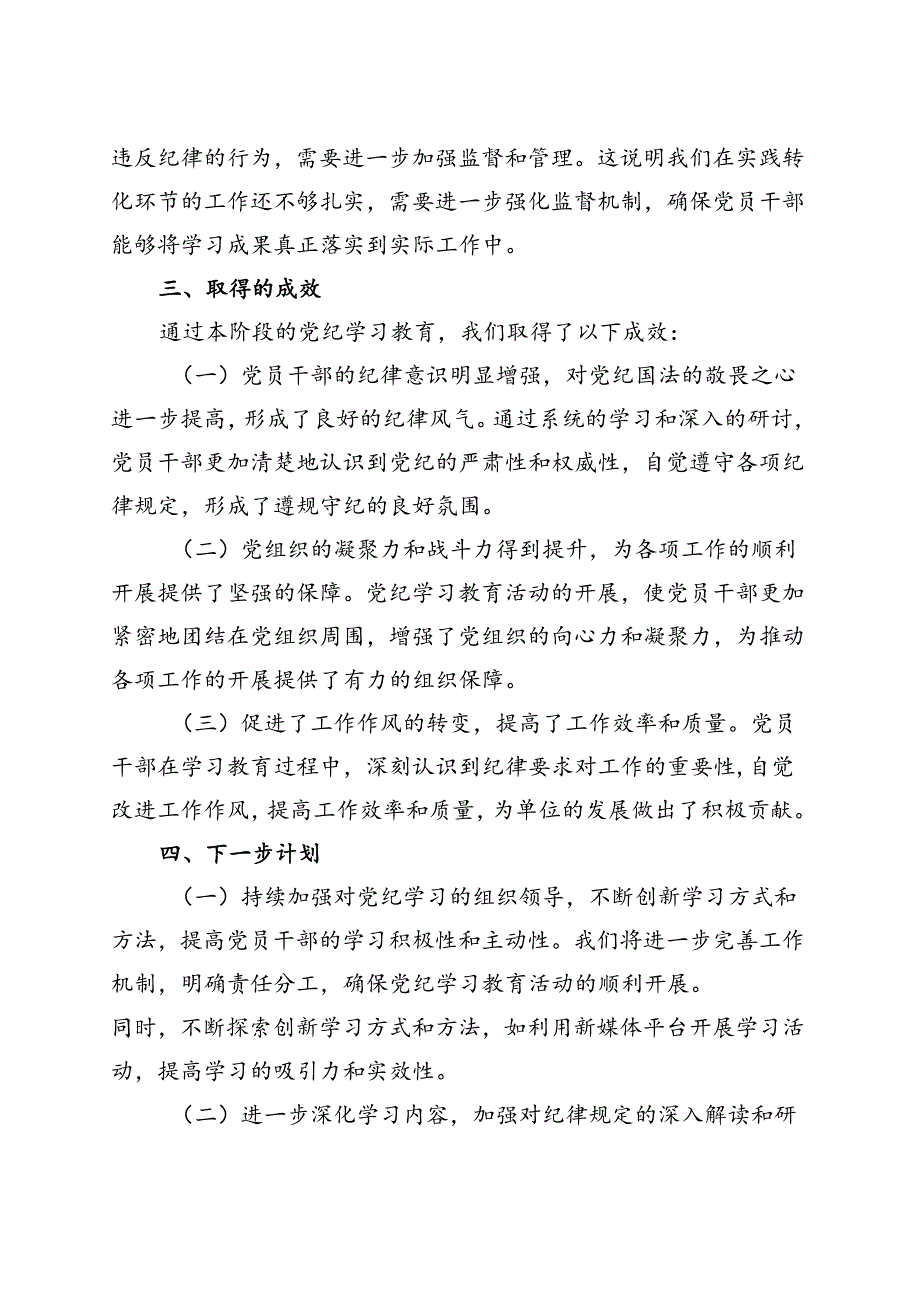 违反纪律的行为，需要进一步加强监督和管理。这说明我们在实践转化环节的工作还不够扎实，需要进一步强化监督机制，确保党员干部能够将学习成果真正落实到实际工作中。

三、取得的成效

通过本阶段的党纪学习教育，我们取得了以下成效：

（一）党员干部的纪律意识明显增强，对党纪国法的敬畏之心进一步提高，形成了良好的纪律风气。通过系统的学习和深入的研讨，党员干部更加清楚地认识到党纪的严肃性和权威性，自觉遵守各项纪律规定，形成了遵规守纪的良好氛围。

（二）党组织的凝聚力和战斗力得到提升，为各项工作的顺利开展提供了坚强的保障。党纪学习教育活动的开展，使党员干部更加紧密地团结在党组织周围，增强了党组织的向心力和凝聚力，为推动各项工作的开展提供了有力的组织保障。

（三）促进了工作作风的转变，提高了工作效率和质量。党员干部在学习教育过程中，深刻认识到纪律要求对工作的重要性，自觉改进工作作风，提高工作效率和质量，为单位的发展做出了积极贡献。

四、下一步计划

（一）持续加强对党纪学习的组织领导，不断创新学习方式和方法，提高党员干部的学习积极性和主动性。我们将进一步完善工作机制，明确责任分工，确保党纪学习教育活动的顺利开展。
同时，不断探索创新学习方式和方法，如利用新媒体平台开展学习活动，提高学习的吸引力和实效性。

（二）进一步深化学习内容，加强对纪律规定的深入解读和研